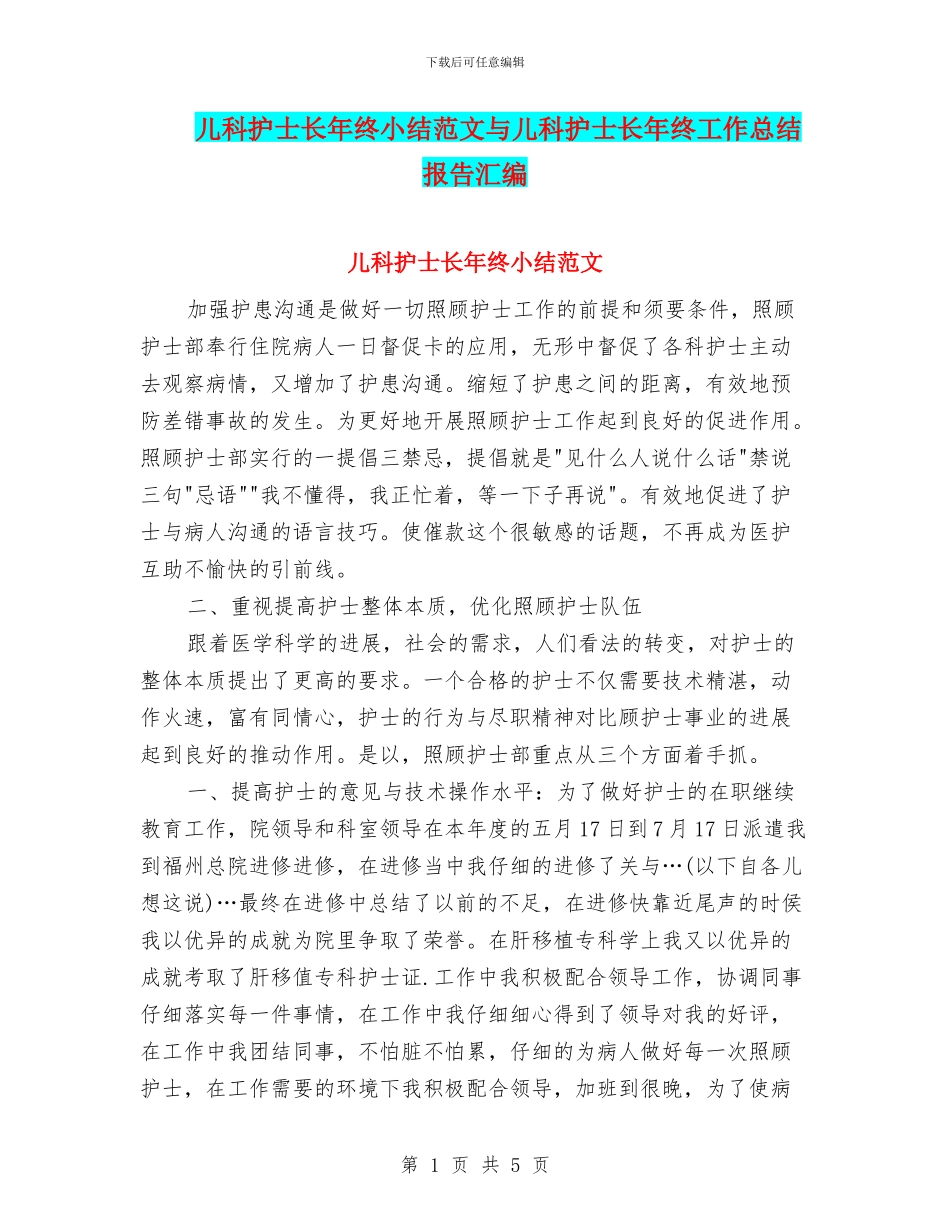 下载后可任意编辑

儿科护士长年终小结范文与儿科护士长年终工作总结报告汇编

儿科护士长年终小结范文

加强护患沟通是做好一切照顾护士工作的前提和须要条件，照顾护士部奉行住院病人一日督促卡的应用，无形中督促了各科护士主动去观察病情，又增加了护患沟通。缩短了护患之间的距离，有效地预防差错事故的发生。为更好地开展照顾护士工作起到良好的促进作用。照顾护士部实行的一提倡三禁忌，提倡就是"见什么人说什么话"禁说三句"忌语""我不懂得，我正忙着，等一下子再说"。有效地促进了护士与病人沟通的语言技巧。使催款这个很敏感的话题，不再成为医护互助不愉快的引前线。

二、重视提高护士整体本质，优化照顾护士队伍

跟着医学科学的进展，社会的需求，人们看法的转变，对护士的整体本质提出了更高的要求。一个合格的护士不仅需要技术精湛，动作火速，富有同情心，护士的行为与尽职精神对比顾护士事业的进展起到良好的推动作用。是以，照顾护士部重点从三个方面着手抓。

一、提高护士的意见与技术操作水平：为了做好护士的在职继续教育工作，院领导和科室领导在本年度的五月17日到7月17日派遣我到福州总院进修进修，在进修当中我仔细的进修了关与…(以下自各儿想这说)…最终在进修中总结了以前的不足，在进修快靠近尾声的时侯我以优异的成就为院里争取了荣誉。在肝移植专科学上我又以优异的成就考取了肝移值专科护士证.工作中我积极配合领导工作，协调同事仔细落实每一件事情，在工作中我仔细细心得到了领导对我的好评，在工作中我团结同事，不怕脏不怕累，仔细的为病人做好每一次照顾护士，在工作需要的环境下我积极配合领导，加班到很晚，为了使病

第 1 页 共 5 页